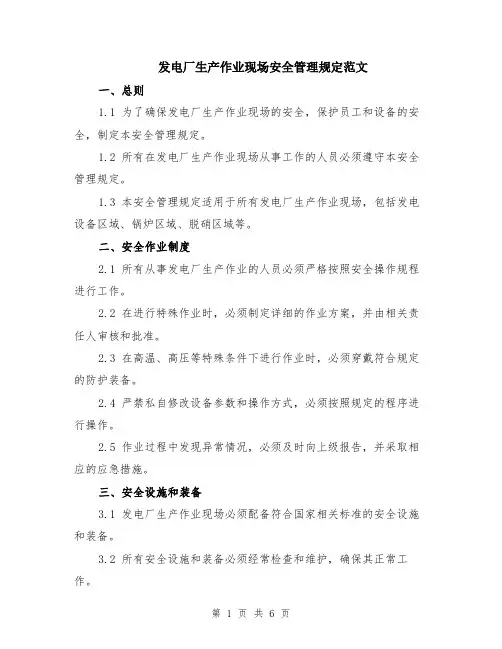 发电厂生产作业现场安全管理规定范文

一、总则

1.1 为了确保发电厂生产作业现场的安全，保护员工和设备的安全，制定本安全管理规定。

1.2 所有在发电厂生产作业现场从事工作的人员必须遵守本安全管理规定。

1.3 本安全管理规定适用于所有发电厂生产作业现场，包括发电设备区域、锅炉区域、脱硝区域等。

二、安全作业制度

2.1 所有从事发电厂生产作业的人员必须严格按照安全操作规程进行工作。

2.2 在进行特殊作业时，必须制定详细的作业方案，并由相关责任人审核和批准。

2.3 在高温、高压等特殊条件下进行作业时，必须穿戴符合规定的防护装备。

2.4 严禁私自修改设备参数和操作方式，必须按照规定的程序进行操作。

2.5 作业过程中发现异常情况，必须及时向上级报告，并采取相应的应急措施。

三、安全设施和装备

3.1 发电厂生产作业现场必须配备符合国家相关标准的安全设施和装备。

3.2 所有安全设施和装备必须经常检查和维护，确保其正常工作。

第 1 页 共 6 页